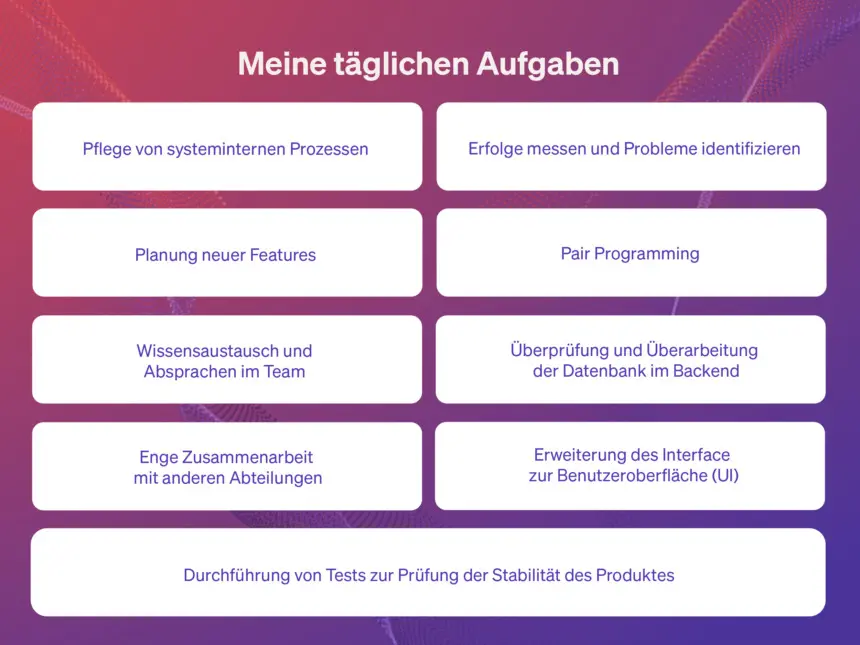 Meine täglichen Aufgaben

Pflege von systeminternen Prozessen

Erfolge messen und Probleme identifizieren

Planung neuer Features

Pair Programming

Wissensaustausch und Absprachen im Team

Überprüfung und Überarbeitung der Datenbank im Backend

Enge Zusammenarbeit mit anderen Abteilungen

Erweiterung des Interface zur Benutzeroberfläche (UI)

Durchführung von Tests zur Prüfung der Stabilität des Produktes